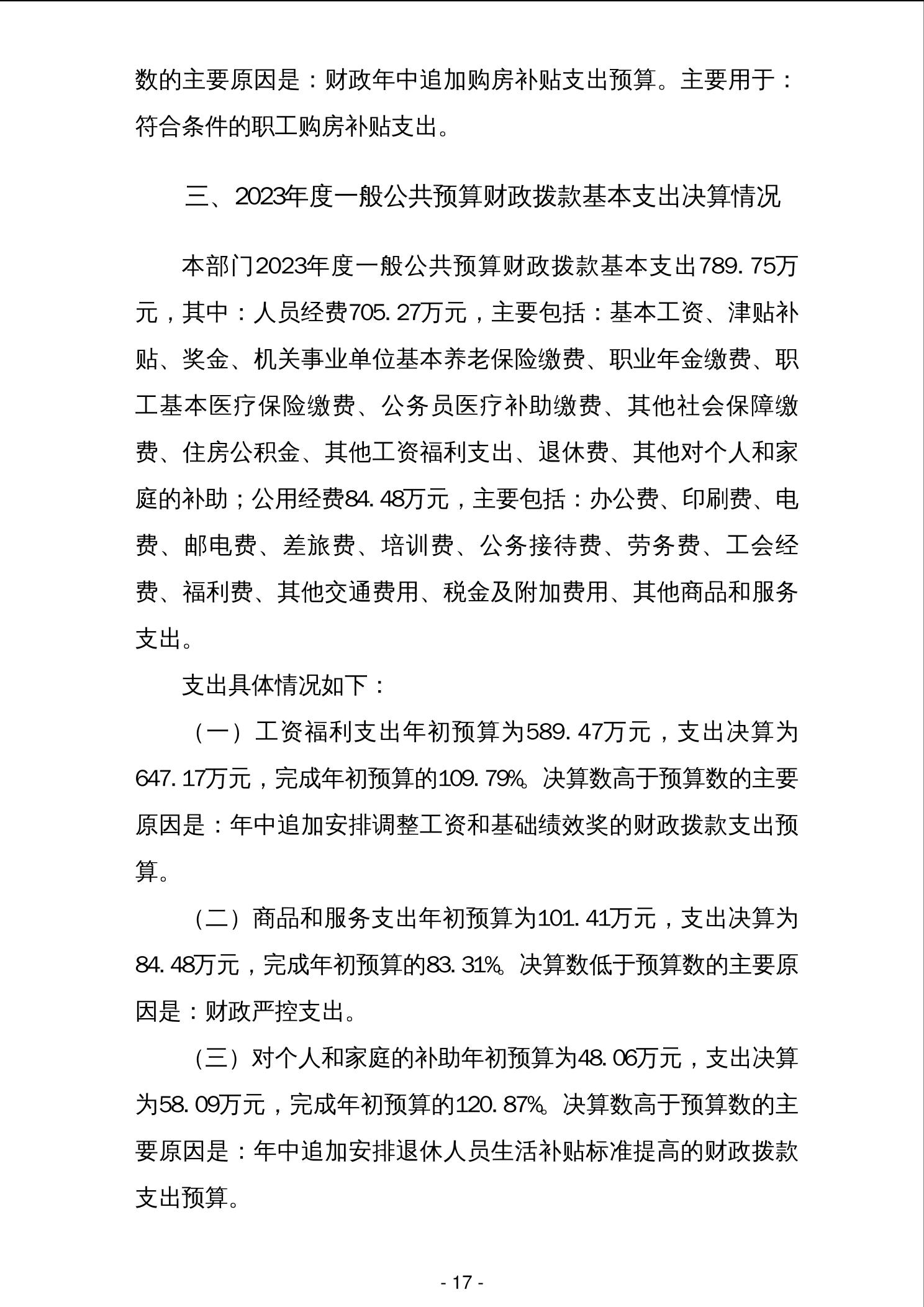 数的主要原因是：财政年中追加购房补贴支出预算。主要用于：符合条件的职工购房补贴支出。

三、2023年度一般公共预算财政拨款基本支出决算情况

本部门2023年度一般公共预算财政拨款基本支出789.75万元，其中：人员经费705.27万元，主要包括：基本工资、津贴补贴、奖金、机关事业单位基本养老保险缴费、职业年金缴费、职工基本医疗保险缴费、公务员医疗补助缴费、其他社会保障缴费、住房公积金、其他工资福利支出、退休费、其他对个人和家庭的补助；公用经费84.48万元，主要包括：办公费、印刷费、电费、邮电费、差旅费、培训费、公务接待费、劳务费、工会经费、福利费、其他交通费用、税金及附加费用、其他商品和服务支出。

支出具体情况如下：

（一）工资福利支出年初预算为589.47万元，支出决算为647.17万元，完成年初预算的109.79%。决算数高于预算数的主要原因是：年中追加安排调整工资和基础绩效奖的财政拨款支出预算。

（二）商品和服务支出年初预算为101.41万元，支出决算为84.48万元，完成年初预算的83.31%。决算数低于预算数的主要原因是：财政严控支出。

（三）对个人和家庭的补助年初预算为48.06万元，支出决算为58.09万元，完成年初预算的120.87%。决算数高于预算数的主要原因是：年中追加安排退休人员生活补贴标准提高的财政拨款支出预算。

- 17 -